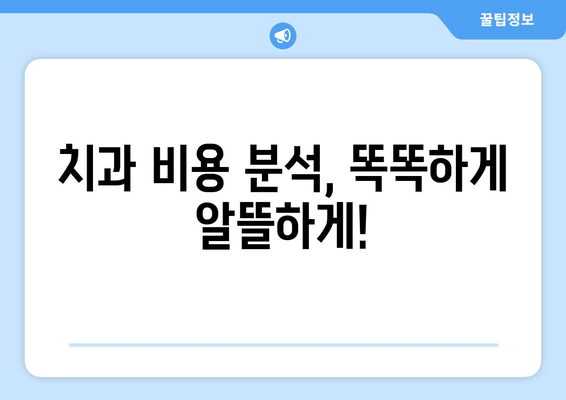 꿀팁정보

치과 비용 분석, 똑똑하게 알뜰하게!